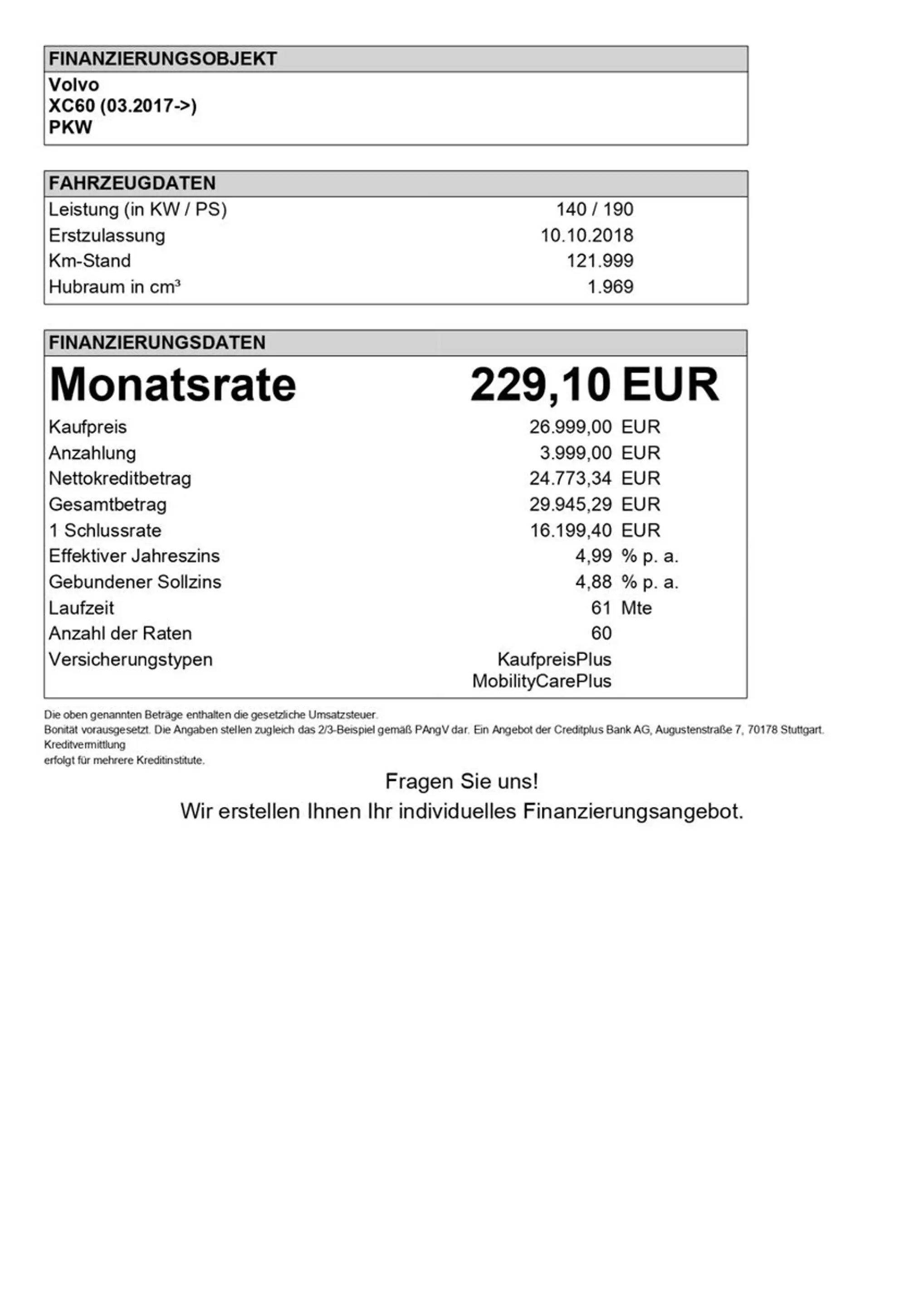 FINANZIERUNGSOBJEKT
Volvo
XC60 (03.2017->)
PKW

FAHRZEUGDATEN

| | |
|---|---|
| Leistung (in KW / PS) | 140 / 190 |
| Erstzulassung | 10.10.2018 |
| Km-Stand | 121.999 |
| Hubraum in cm³ | 1.969 |

FINANZIERUNGSDATEN

| | |
|---|---|
| Monatsrate | 229,10 EUR |
| Kaufpreis | 26.999,00 EUR |
| Anzahlung | 3.999,00 EUR |
| Nettokreditbetrag | 24.773,34 EUR |
| Gesamtbetrag | 29.945,29 EUR |
| 1 Schlussrate | 16.199,40 EUR |
| Effektiver Jahreszins | 4,99 % p. a. |
| Gebundener Sollzins | 4,88 % p. a. |
| Laufzeit | 61 Mte |
| Anzahl der Raten | 60 |
| Versicherungstypen | KaufpreisPlus MobilityCarePlus |

Die oben genannten Beträge enthalten die gesetzliche Umsatzsteuer.
Bonität vorausgesetzt. Die Angaben stellen zugleich das 2/3-Beispiel gemäß PAngV dar. Ein Angebot der Creditplus Bank AG, Augustenstraße 7, 70178 Stuttgart. Kreditvermittlung erfolgt für mehrere Kreditinstitute.

Fragen Sie uns!
Wir erstellen Ihnen Ihr individuelles Finanzierungsangebot.